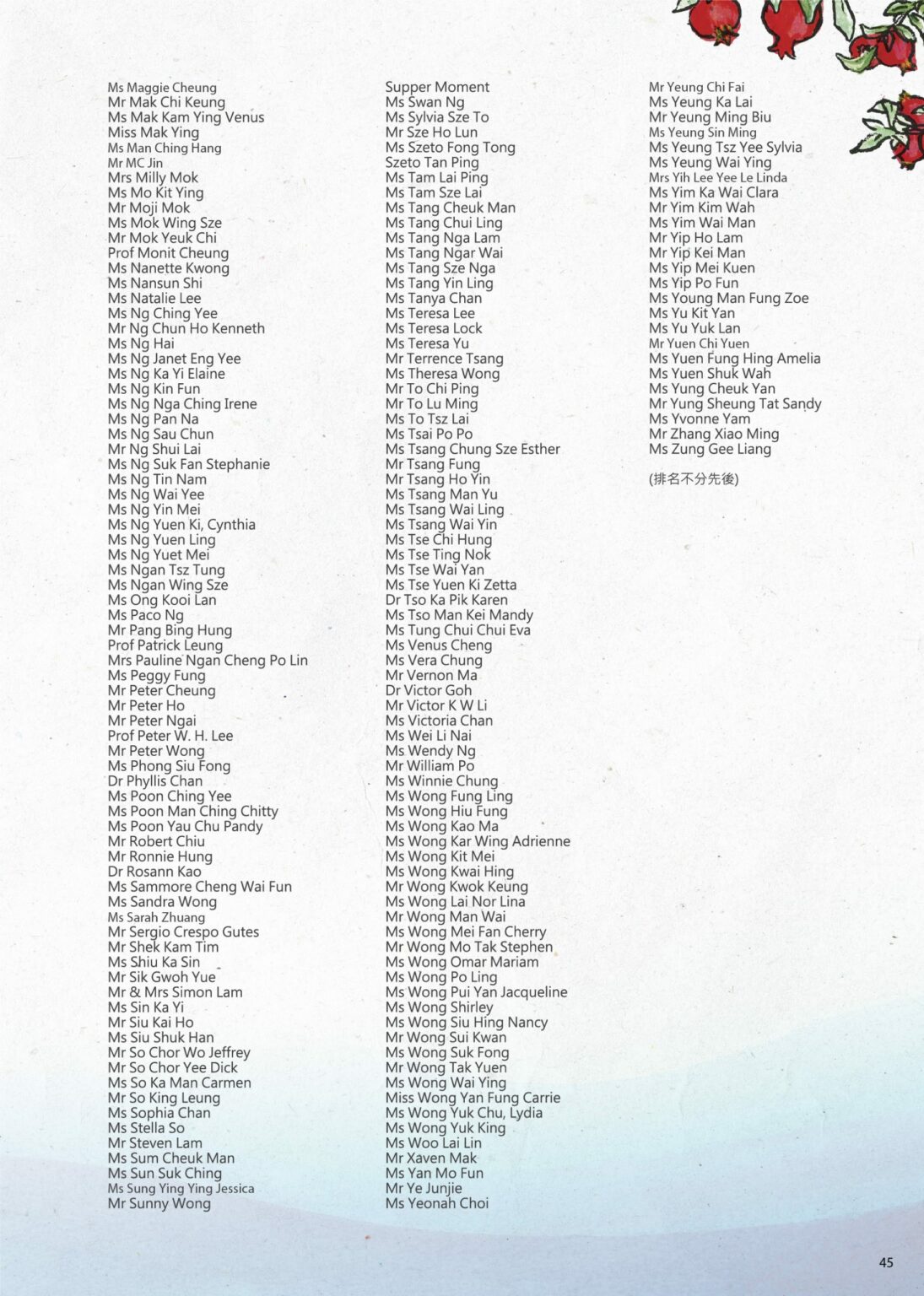 Ms Maggie Cheung
Mr Mak Chi Keung
Ms Mak Kam Ying Venus
Miss Mak Ying
Ms Man Ching Hang
Mr MC Jin
Mrs Milly Mok
Ms Mo Kit Ying
Mr Moji Mok
Ms Mok Wing Sze
Mr Mok Yeuk Chi
Prof Monit Cheung
Ms Nanette Kwong
Ms Nansun Shi
Ms Natalie Lee
Ms Ng Ching Yee
Mr Ng Chun Ho Kenneth
Ms Ng Hai
Ms Ng Janet Eng Yee
Ms Ng Ka Yi Elaine
Ms Ng Kin Fun
Ms Ng Nga Ching Irene
Ms Ng Pan Na
Ms Ng Sau Chun
Mr Ng Shui Lai
Ms Ng Suk Fan Stephanie
Ms Ng Tin Nam
Ms Ng Wai Yee
Ms Ng Yin Mei
Ms Ng Yuen Ki, Cynthia
Ms Ng Yuen Ling
Ms Ng Yuet Mei
Ms Ngan Tsz Tung
Ms Ngan Wing Sze
Ms Ong Kooi Lan
Ms Paco Ng
Mr Pang Bing Hung
Prof Patrick Leung
Mrs Pauline Ngan Cheng Po Lin
Ms Peggy Fung
Mr Peter Cheung
Mr Peter Ho
Mr Peter Ngai
Prof Peter W. H. Lee
Mr Peter Wong
Ms Phong Siu Fong
Dr Phyllis Chan
Ms Poon Ching Yee
Ms Poon Man Ching Chitty
Ms Poon Yau Chu Pandy
Mr Robert Chiu
Mr Ronnie Hung
Dr Rosann Kao
Ms Sammore Cheng Wai Fun
Ms Sandra Wong
Ms Sarah Zhuang
Mr Sergio Crespo Gutes
Mr Shek Kam Tim
Ms Shiu Ka Sin
Mr Sik Gwoh Yue
Mr & Mrs Simon Lam
Ms Sin Ka Yi
Mr Siu Kai Ho
Ms Siu Shuk Han
Mr So Chor Wo Jeffrey
Mr So Chor Yee Dick
Ms So Ka Man Carmen
Mr So King Leung
Ms Sophia Chan
Ms Stella So
Mr Steven Lam
Ms Sum Cheuk Man
Ms Sun Suk Ching
Ms Sung Ying Ying Jessica
Mr Sunny Wong

Supper Moment
Ms Swan Ng
Ms Sylvia Sze To
Mr Sze Ho Lun
Ms Szeto Fong Tong
Szeto Tan Ping
Ms Tam Lai Ping
Ms Tam Sze Lai
Ms Tang Cheuk Man
Ms Tang Chui Ling
Ms Tang Nga Lam
Ms Tang Ngar Wai
Ms Tang Sze Nga
Ms Tang Yin Ling
Ms Tanya Chan
Ms Teresa Lee
Ms Teresa Lock
Ms Teresa Yu
Mr Terrence Tsang
Ms Theresa Wong
Mr To Chi Ping
Mr To Lu Ming
Ms To Tsz Lai
Ms Tsai Po Po
Ms Tsang Chung Sze Esther
Mr Tsang Fung
Mr Tsang Ho Yin
Ms Tsang Man Yu
Ms Tsang Wai Ling
Ms Tsang Wai Yin
Ms Tse Chi Hung
Ms Tse Ting Nok
Ms Tse Wai Yan
Ms Tse Yuen Ki Zetta
Dr Tso Ka Pik Karen
Ms Tso Man Kei Mandy
Ms Tung Chui Chui Eva
Ms Venus Cheng
Ms Vera Chung
Mr Vernon Ma
Dr Victor Goh
Mr Victor K W Li
Ms Victoria Chan
Ms Wei Li Nai
Ms Wendy Ng
Mr William Po
Ms Winnie Chung
Ms Wong Fung Ling
Ms Wong Hiu Fung
Ms Wong Kao Ma
Ms Wong Kar Wing Adrienne
Ms Wong Kit Mei
Ms Wong Kwai Hing
Mr Wong Kwok Keung
Ms Wong Lai Nor Lina
Mr Wong Man Wai
Ms Wong Mei Fan Cherry
Mr Wong Mo Tak Stephen
Ms Wong Omar Mariam
Ms Wong Po Ling
Ms Wong Pui Yan Jacqueline
Ms Wong Shirley
Ms Wong Siu Hing Nancy
Mr Wong Sui Kwan
Ms Wong Suk Fong
Mr Wong Tak Yuen
Ms Wong Wai Ying
Miss Wong Yan Fung Carrie
Ms Wong Yuk Chu, Lydia
Ms Wong Yuk King
Ms Woo Lai Lin
Mr Xaven Mak
Ms Yan Mo Fun
Mr Ye Junjie
Ms Yeonah Choi

Mr Yeung Chi Fai
Ms Yeung Ka Lai
Mr Yeung Ming Biu
Ms Yeung Sin Ming
Ms Yeung Tsz Yee Sylvia
Ms Yeung Wai Ying
Mrs Yih Lee Yee Le Linda
Ms Yim Ka Wai Clara
Mr Yim Kim Wah
Ms Yim Wai Man
Mr Yip Ho Lam
Mr Yip Kei Man
Ms Yip Mei Kuen
Ms Yip Po Fun
Ms Young Man Fung Zoe
Ms Yu Kit Yan
Ms Yu Yuk Lan
Mr Yuen Chi Yuen
Ms Yuen Fung Hing Amelia
Ms Yuen Shuk Wah
Ms Yung Cheuk Yan
Mr Yung Sheung Tat Sandy
Ms Yvonne Yam
Mr Zhang Xiao Ming
Ms Zung Gee Liang

(排名不分先後)

45